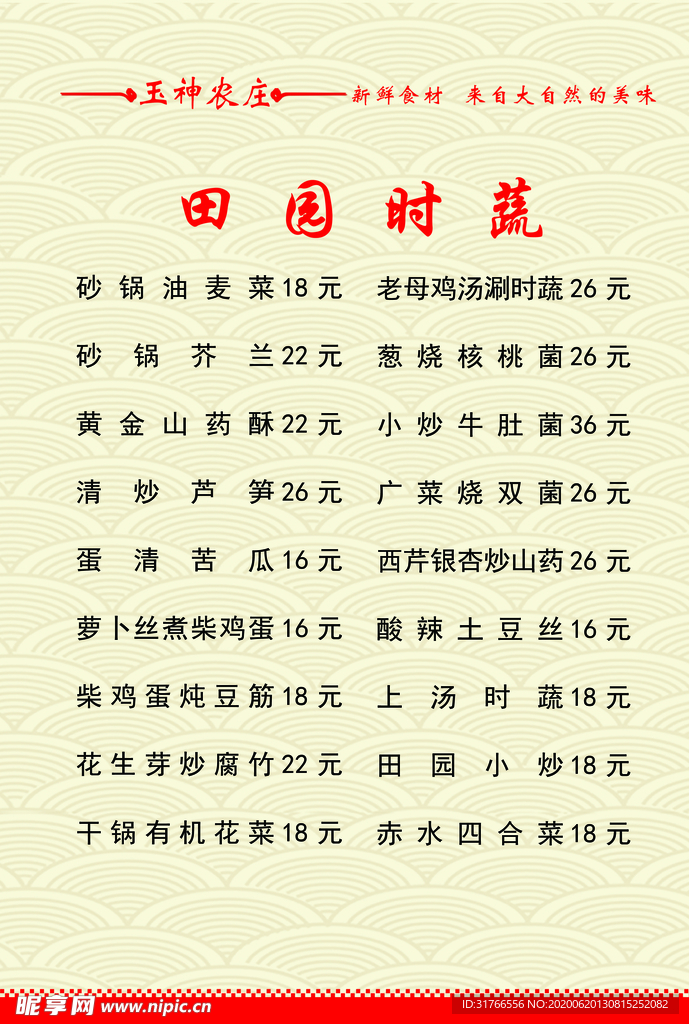 玉神农庄 新鲜食材 来自大自然的美味

田园时蔬

砂锅油麦菜18元
砂锅芥兰22元
黄金山药酥22元
清炒芦笋26元
蛋清苦瓜16元
萝卜丝煮柴鸡蛋16元
柴鸡蛋炖豆筋18元
花生芽炒腐竹22元
干锅有机花菜18元

老母鸡汤涮时蔬26元
葱烧核桃菌26元
小炒牛肚菌36元
广菜烧双菌26元
西芹银杏炒山药26元
酸辣土豆丝16元
上汤时蔬18元
田园小炒18元
赤水四合菜18元

昵享网 www.nipic.cn
ID:31766556 NO:20200620130815252082